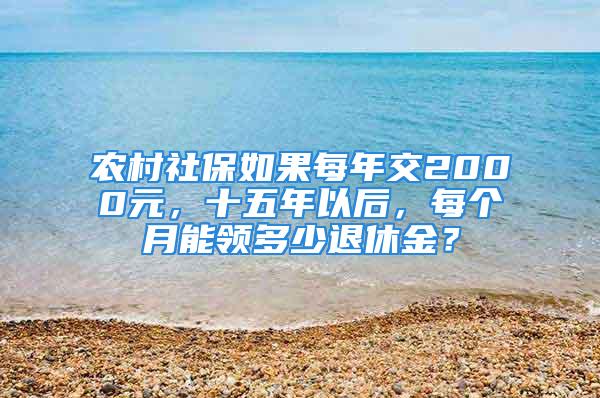 农村社保如果每年交2000元，十五年以后，每个月能领多少退休金？